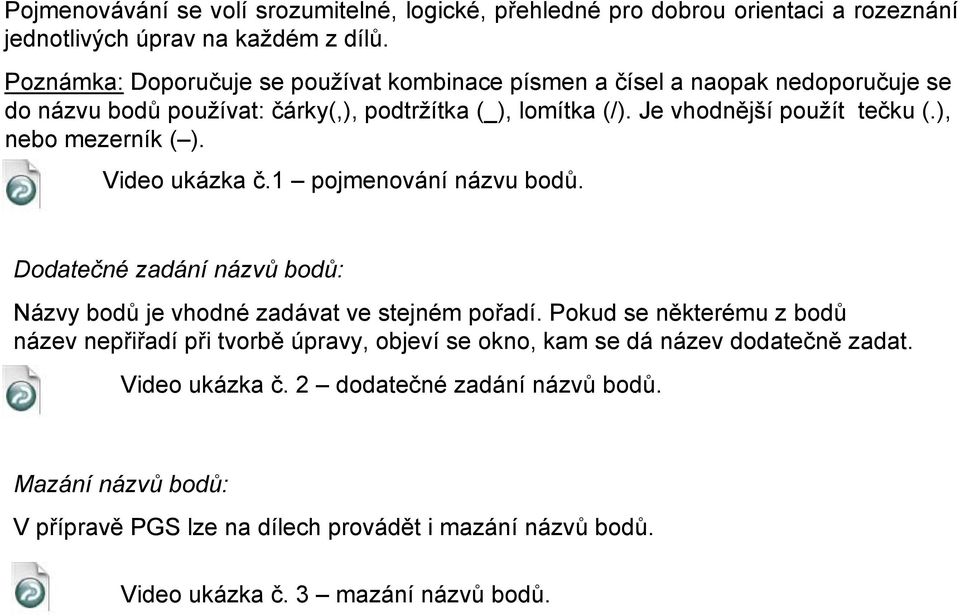 Pojmenovávání se volí srozumitelné, logické, přehledné pro dobrou orientaci a rozeznání jednotlivých úprav na každém z dílů.

Poznámka: Doporučuje se používat kombinace písmen a čísel a naopak nedoporučuje se do názvu bodů používat: čárky(,), podtržítka (_), lomítka (/). Je vhodnější použít tečku (.), nebo mezerník (–).

Video ukázka č.1 – pojmenování názvu bodů.

Dodatečné zadání názvů bodů:

Názvy bodů je vhodné zadávat ve stejném pořadí. Pokud se některému z bodů název nepřiřadí při tvorbě úpravy, objeví se okno, kam se dá název dodatečně zadat.

Video ukázka č. 2 – dodatečné zadání názvů bodů.

Mazání názvů bodů:

V přípravě PGS lze na dílech provádět i mazání názvů bodů.

Video ukázka č. 3 – mazání názvů bodů.